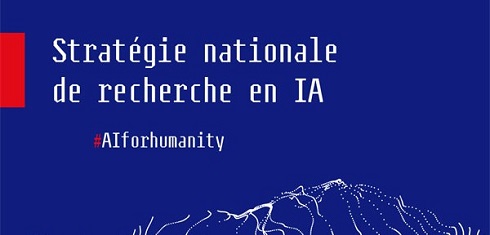 Stratégie nationale de recherche en IA

#AIforhumanity